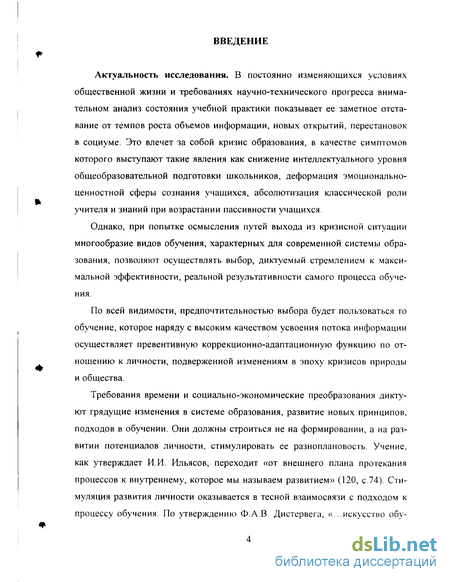 ВВЕДЕНИЕ

Актуальность исследования. В постоянно изменяющихся условиях общественной жизни и требованиях научно-технического прогресса внимательном анализ состояния учебной практики показывает ее заметное отставание от темпов роста объемов информации, новых открытий, перестановок в социуме. Это влечет за собой кризис образования, в качестве симптомов которого выступают такие явления как снижение интеллектуального уровня общеобразовательной подготовки школьников, деформация эмоционально-ценностной сферы сознания учащихся, абсолютизация классической роли учителя и знаний при возрастании пассивности учащихся.

Однако, при попытке осмысления путей выхода из кризисной ситуации многообразие видов обучения, характерных для современной системы образования, позволяют осуществлять выбор, диктуемый стремлением к максимальной эффективности, реальной результативности самого процесса обучения.

По всей видимости, предпочтительностью выбора будет пользоваться то обучение, которое наряду с высоким качеством усвоения потока информации осуществляет превентивную коррекционно-адаптационную функцию по отношению к личности, подверженной изменениям в эпоху кризисов природы и общества.

Требования времени и социально-экономические преобразования диктуют грядущие изменения в системе образования, развитие новых принципов, подходов в обучении. Они должны строиться не на формировании, а на развитии потенциалов личности, стимулировать ее разноплановость. Учение, как утверждает И.И. Ильясов, переходит «от внешнего плана протекания процессов к внутреннему, которое мы называем развитием» (120, с.74). Стимуляция развития личности оказывается в тесной взаимосвязи с подходом к процессу обучения. По утверждению Ф.А.В. Дистервега, «...искусство обу-

4

dsLib.net
библиотека диссертаций